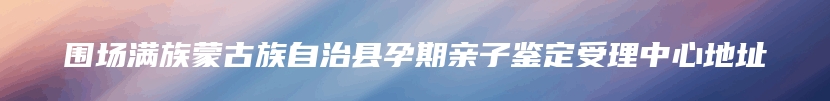 围场满族蒙古族自治县孕期亲子鉴定受理中心地址